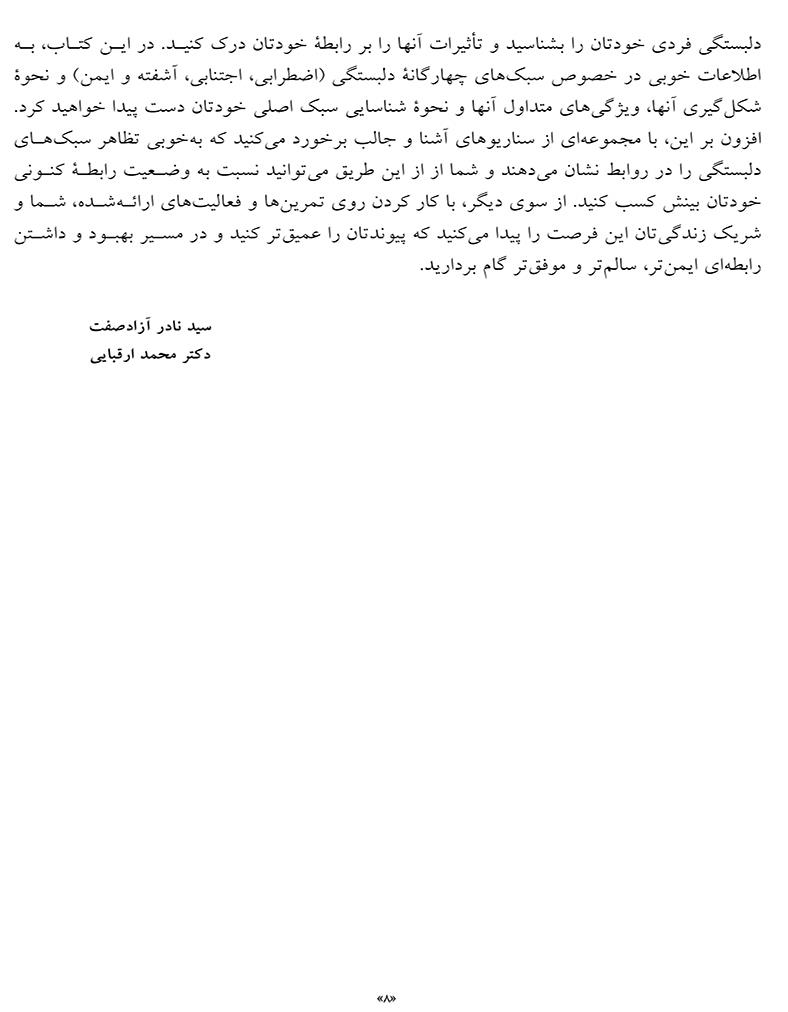 دلبستگی فردی خودتان را بشناسید و تأثیرات آنها را بر رابطهٔ خودتان درک کنید. در این کتاب، به اطلاعات خوبی در خصوص سبک‌های چهارگانهٔ دلبستگی (اضطرابی، اجتنابی، آشفته و ایمن) و نحوهٔ شکل‌گیری آنها، ویژگی‌های متداول آنها و نحوهٔ شناسایی سبک اصلی خودتان دست پیدا خواهید کرد. افزون بر این، با مجموعه‌ای از سناریوهای آشنا و جالب برخورد می‌کنید که به‌خوبی تظاهر سبک‌های دلبستگی را در روابط نشان می‌دهند و شما از این طریق می‌توانید نسبت به وضعیت رابطهٔ کنونی خودتان بینش کسب کنید. از سوی دیگر، با کار کردن روی تمرین‌ها و فعالیت‌های ارائه‌شده، شما و شریک زندگی‌تان این فرصت را پیدا می‌کنید که پیوندتان را عمیق‌تر کنید و در مسیر بهبود و داشتن رابطه‌ای ایمن‌تر، سالم‌تر و موفق‌تر گام بردارید.

سید نادر آزادصفت
دکتر محمد ارقبایی

«۸»